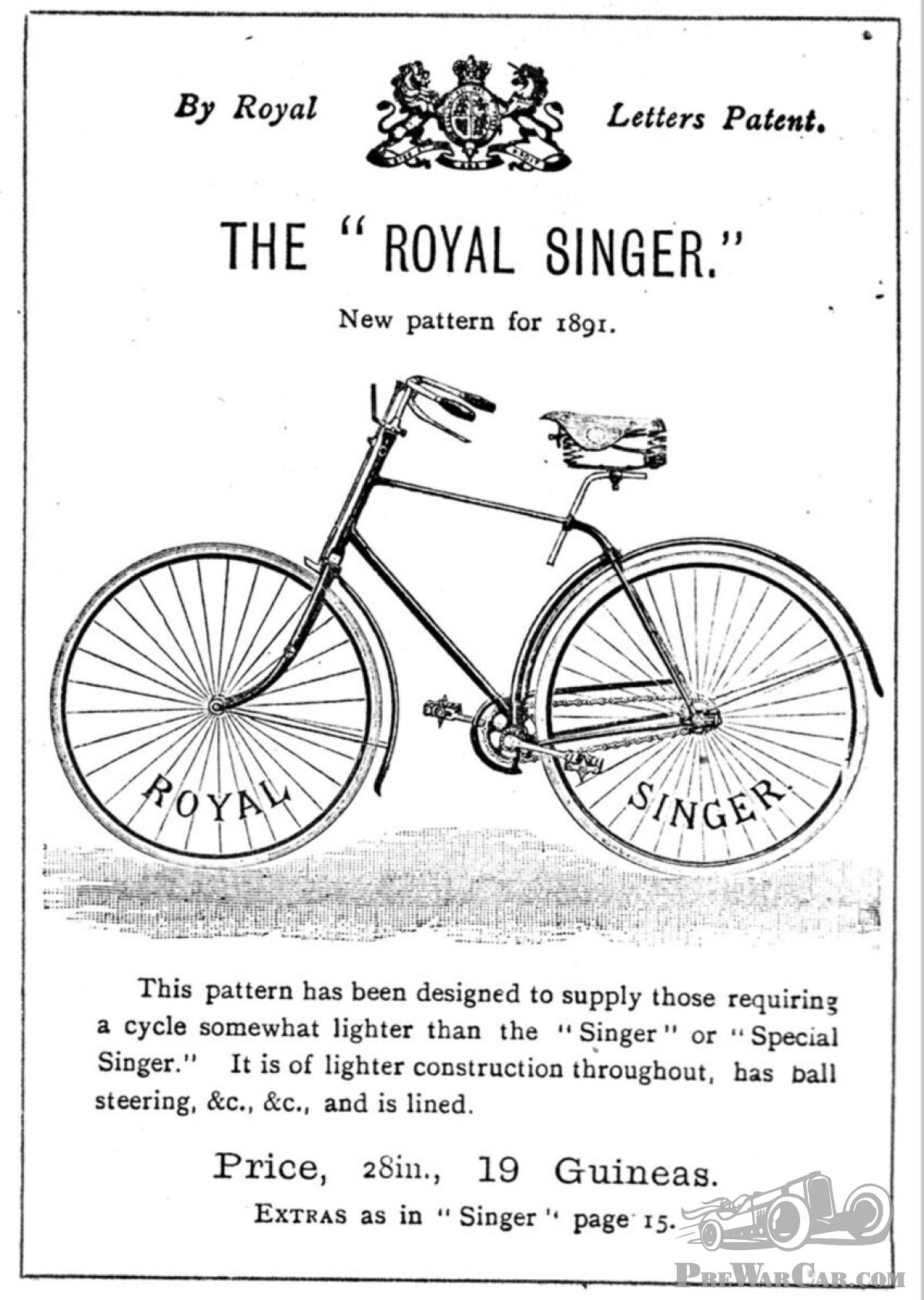 By Royal Letters Patent.

THE "ROYAL SINGER."

New pattern for 1891.

ROYAL SINGER.

This pattern has been designed to supply those requiring a cycle somewhat lighter than the "Singer" or "Special Singer." It is of lighter construction throughout, has ball steering, &c., &c., and is lined.

Price, 28in., 19 Guineas.

EXTRAS as in "Singer" page 15.

PREWARCAR.COM